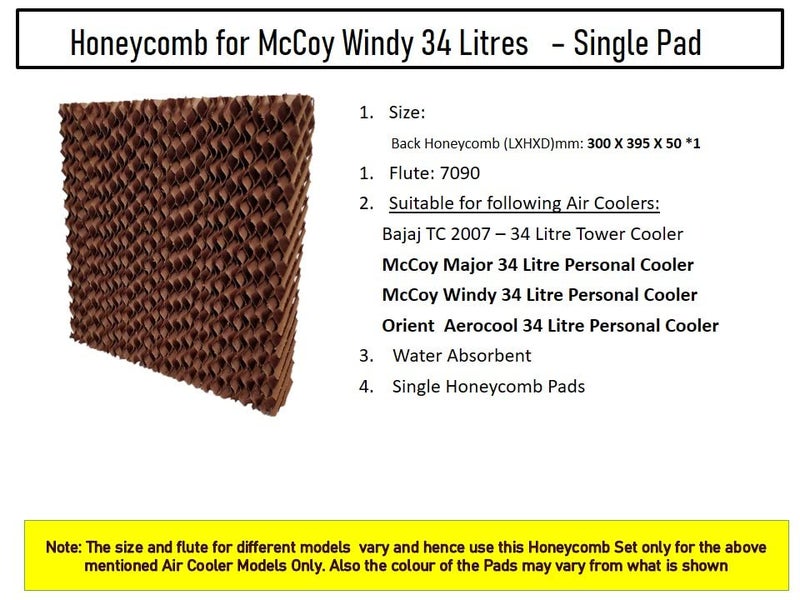 Honeycomb for McCoy Windy 34 Litres - Single Pad

1. Size:

Back Honeycomb (LXHXD)mm: 300 X 395 X 50 *1

1. Flute: 7090

2. Suitable for following Air Coolers:

Bajaj TC 2007 – 34 Litre Tower Cooler

McCoy Major 34 Litre Personal Cooler

McCoy Windy 34 Litre Personal Cooler

Orient Aerocool 34 Litre Personal Cooler

3. Water Absorbent

4. Single Honeycomb Pads

Note: The size and flute for different models vary and hence use this Honeycomb Set only for the above mentioned Air Cooler Models Only. Also the colour of the Pads may vary from what is shown